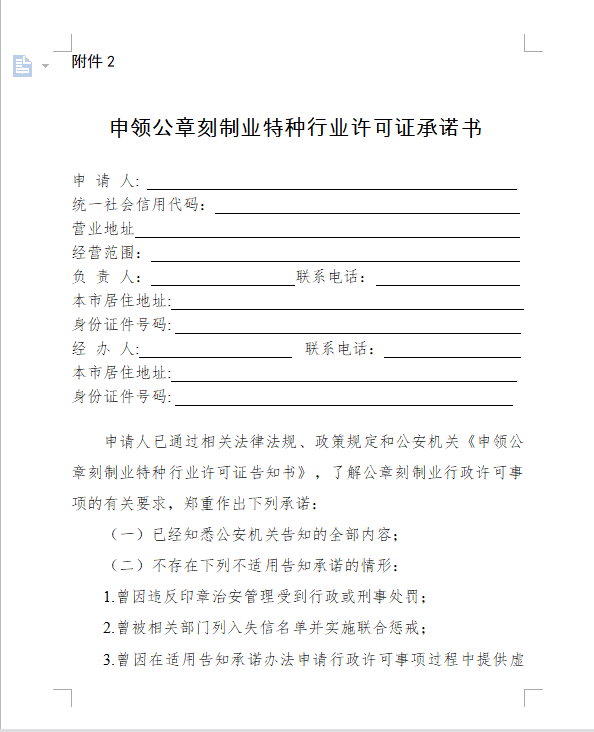 附件 2

申领公章刻制业特种行业许可证承诺书

申 请 人:
统一社会信用代码:
营业地址
经营范围:
负 责 人:　　　　　　联系电话:
本市居住地址:
身份证件号码:
经 办 人:　　　　　　联系电话:
本市居住地址:
身份证件号码:

申请人已通过相关法律法规、政策规定和公安机关《申领公章刻制业特种行业许可证告知书》，了解公章刻制业行政许可事项的有关要求，郑重作出下列承诺:

（一）已经知悉公安机关告知的全部内容;

（二）不存在下列不适用告知承诺的情形:

1.曾因违反印章治安管理受到行政或刑事处罚;

2.曾被相关部门列入失信名单并实施联合惩戒;

3.曾因在适用告知承诺办法申请行政许可事项过程中提供虚